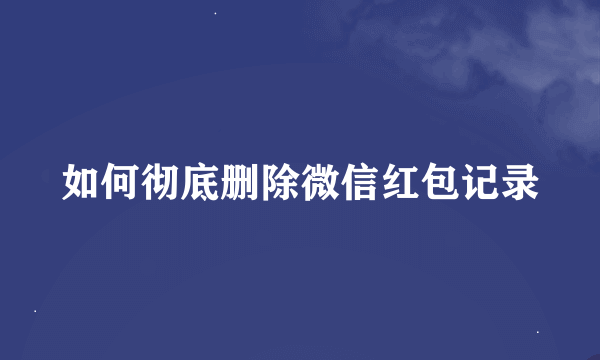 如何彻底删除微信红包记录